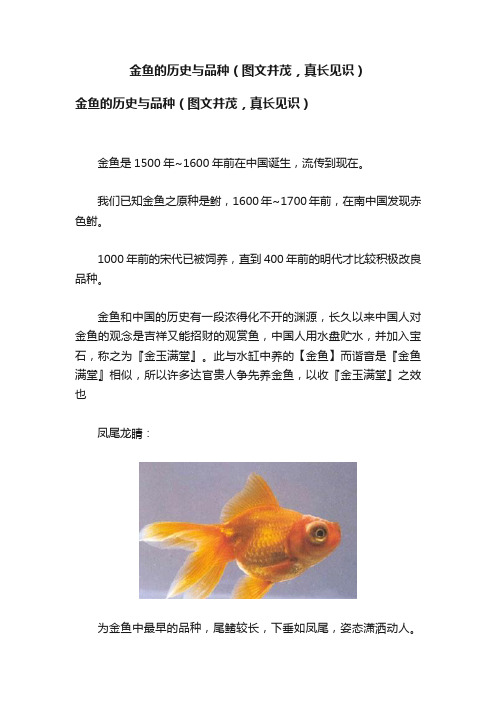 金鱼的历史与品种（图文并茂，真长见识）

金鱼的历史与品种（图文并茂，真长见识）

金鱼是 1500 年~1600 年前在中国诞生，流传到现在。

我们已知金鱼之原种是鲋，1600 年~1700 年前，在南中国发现赤色鲋。

1000 年前的宋代已被饲养，直到 400 年前的明代才比较积极改良品种。

金鱼和中国的历史有一段浓得化不开的渊源，长久以来中国人对金鱼的观念是吉祥又能招财的观赏鱼，中国人用水盘贮水，并加入宝石，称之为『金玉满堂』。此与水缸中养的【金鱼】而谐音是『金鱼满堂』相似，所以许多达官贵人争先养金鱼，以收『金玉满堂』之效也

凤尾龙睛：

为金鱼中最早的品种，尾鳍较长，下垂如凤尾，姿态潇洒动人。